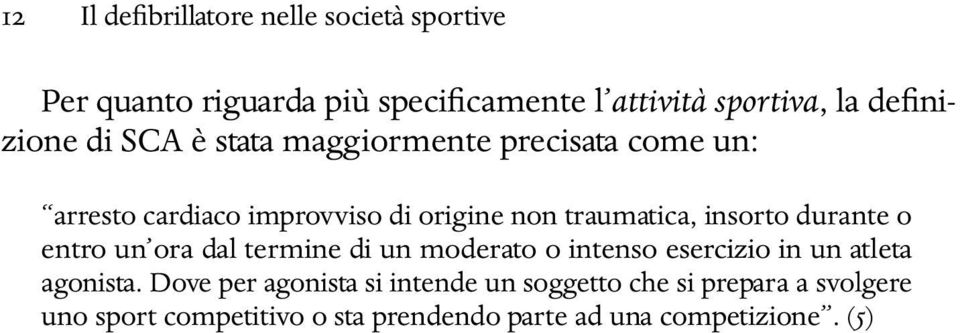 12 Il defibrillatore nelle società sportive

Per quanto riguarda più specificamente l'attività sportiva, la definizione di SCA è stata maggiormente precisata come un:

"arresto cardiaco improvviso di origine non traumatica, insorto durante o entro un'ora dal termine di un moderato o intenso esercizio in un atleta agonista. Dove per agonista si intende un soggetto che si prepara a svolgere uno sport competitivo o sta prendendo parte ad una competizione". (5)